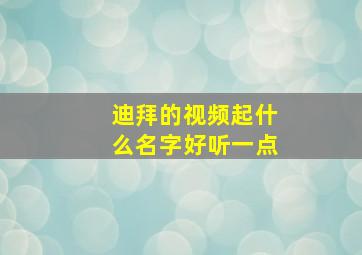 迪拜的视频起什么名字好听一点